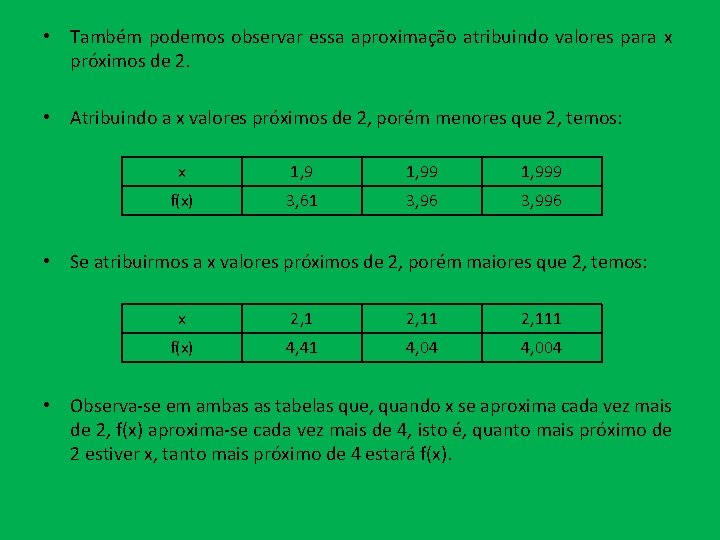 • Também podemos observar essa aproximação atribuindo valores para x próximos de 2.

• Atribuindo a x valores próximos de 2, porém menores que 2, temos:

| x | 1,9 | 1,99 | 1,999 |
|---|---|---|---|
| f(x) | 3,61 | 3,96 | 3,996 |

• Se atribuirmos a x valores próximos de 2, porém maiores que 2, temos:

| x | 2,1 | 2,11 | 2,111 |
|---|---|---|---|
| f(x) | 4,41 | 4,04 | 4,004 |

• Observa-se em ambas as tabelas que, quando x se aproxima cada vez mais de 2, f(x) aproxima-se cada vez mais de 4, isto é, quanto mais próximo de 2 estiver x, tanto mais próximo de 4 estará f(x).